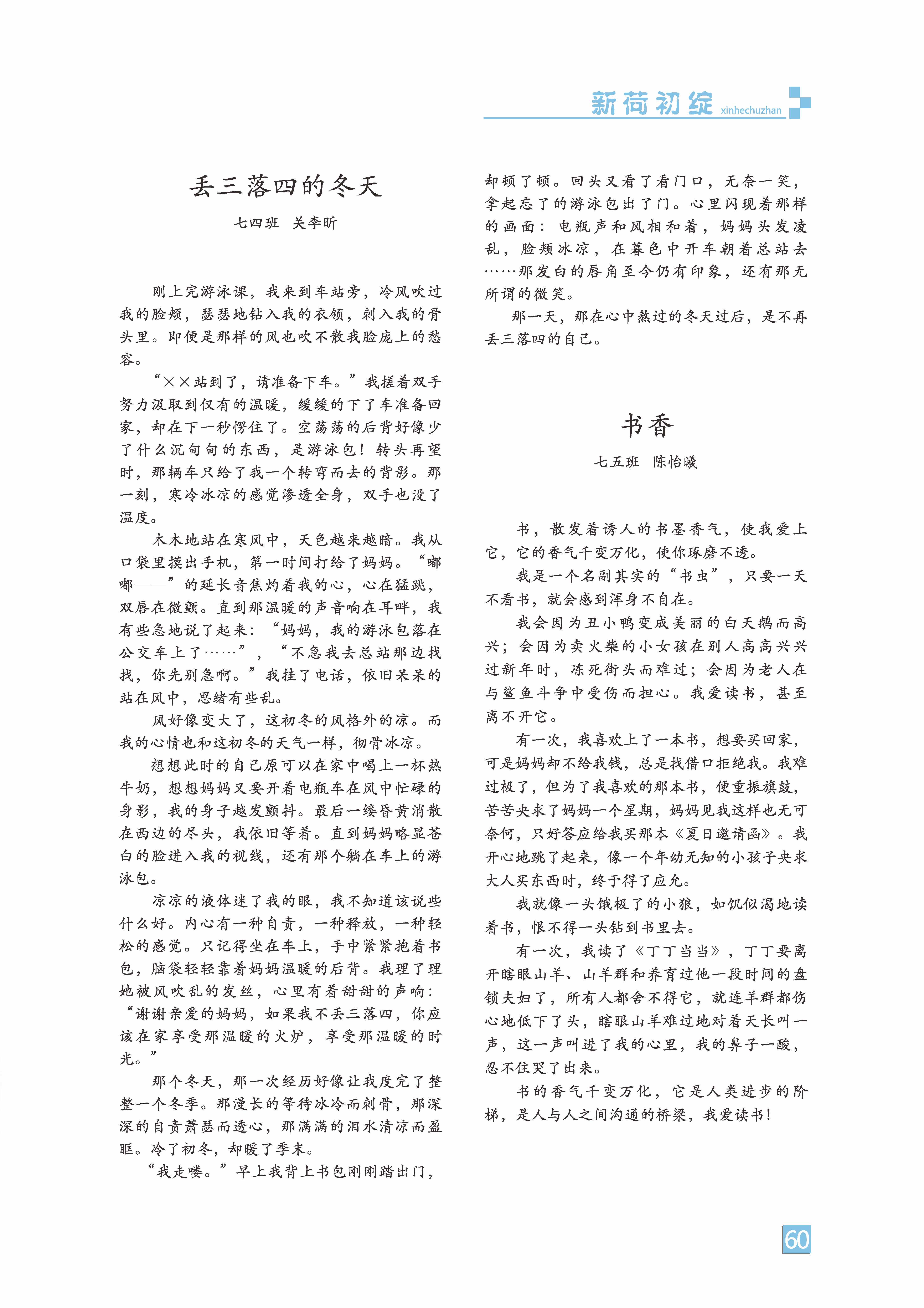 新荷初绽 xinhechuzhan

丢三落四的冬天

七四班 关李昕

刚上完游泳课，我来到车站旁，冷风吹过我的脸颊，瑟瑟地钻入我的衣领，刺入我的骨头里。即便是那样的风也吹不散我脸庞上的愁容。

“××站到了，请准备下车。”我搓着双手努力汲取到仅有的温暖，缓缓的下了车准备回家，却在下一秒愣住了。空荡荡的后背好像少了什么沉甸甸的东西，是游泳包！转头再望时，那辆车只给了我一个转弯而去的背影。那一刻，寒冷冰凉的感觉渗透全身，双手也没了温度。

木木地站在寒风中，天色越来越暗。我从口袋里摸出手机，第一时间打给了妈妈。“嘟嘟——”的延长音焦灼着我的心，心在猛跳，双唇在微颤。直到那温暖的声音响在耳畔，我有些急地说了起来：“妈妈，我的游泳包落在公交车上了……”，“不急我去总站那边找找，你先别急啊。”我挂了电话，依旧呆呆的站在风中，思绪有些乱。

风好像变大了，这初冬的风格外的凉。而我的心情也和这初冬的天气一样，彻骨冰凉。

想想此时的自己原可以在家中喝上一杯热牛奶，想想妈妈又要开着电瓶车在风中忙碌的身影，我的身子越发颤抖。最后一缕昏黄消散在西边的尽头，我依旧等着。直到妈妈略显苍白的脸进入我的视线，还有那个躺在车上的游泳包。

凉凉的液体迷了我的眼，我不知道该说些什么好。内心有一种自责，一种释放，一种轻松的感觉。只记得坐在车上，手中紧紧抱着书包，脑袋轻轻靠着妈妈温暖的后背。我理了理她被风吹乱的发丝，心里有着甜甜的声响：“谢谢亲爱的妈妈，如果我不丢三落四，你应该在家享受那温暖的火炉，享受那温暖的时光。”

那个冬天，那一次经历好像让我度完了整整一个冬季。那漫长的等待冰冷而刺骨，那深深的自责萧瑟而透心，那满满的泪水清凉而盈眶。冷了初冬，却暖了季末。

“我走喽。”早上我背上书包刚刚踏出门，却顿了顿。回头又看了看门口，无奈一笑，拿起忘了的游泳包出了门。心里闪现着那样的画面：电瓶声和风相和着，妈妈头发凌乱，脸颊冰凉，在暮色中开车朝着总站去……那发白的唇角至今仍有印象，还有那无所谓的微笑。

那一天，那在心中熬过的冬天过后，是不再丢三落四的自己。

书香

七五班 陈怡曦

书，散发着诱人的书墨香气，使我爱上它，它的香气千变万化，使你琢磨不透。

我是一个名副其实的“书虫”，只要一天不看书，就会感到浑身不自在。

我会因为丑小鸭变成美丽的白天鹅而高兴；会因为卖火柴的小女孩在别人高高兴兴过新年时，冻死街头而难过；会因为老人在与鲨鱼斗争中受伤而担心。我爱读书，甚至离不开它。

有一次，我喜欢上了一本书，想要买回家，可是妈妈却不给我钱，总是找借口拒绝我。我难过极了，但为了我喜欢的那本书，便重振旗鼓，苦苦央求了妈妈一个星期，妈妈见我这样也无可奈何，只好答应给我买那本《夏日邀请函》。我开心地跳了起来，像一个年幼无知的小孩子央求大人买东西时，终于得了应允。

我就像一头饿极了的小狼，如饥似渴地读着书，恨不得一头钻到书里去。

有一次，我读了《丁丁当当》，丁丁要离开瞎眼山羊、山羊群和养育过他一段时间的盘锁夫妇了，所有人都舍不得它，就连羊群都伤心地低下了头，瞎眼山羊难过地对着天长叫一声，这一声叫进了我的心里，我的鼻子一酸，忍不住哭了出来。

书的香气千变万化，它是人类进步的阶梯，是人与人之间沟通的桥梁，我爱读书！

60